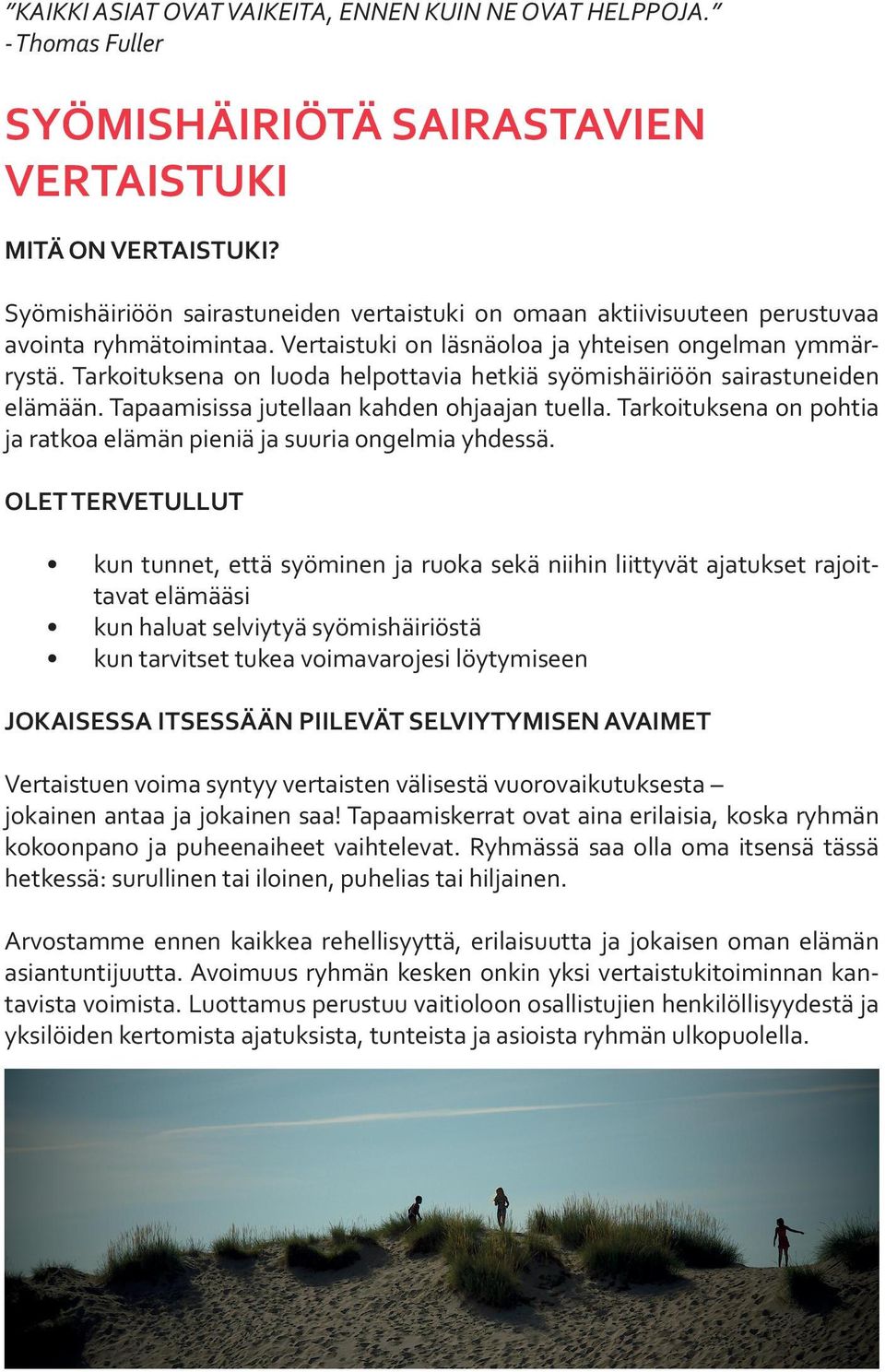 ”KAIKKI ASIAT OVAT VAIKEITA, ENNEN KUIN NE OVAT HELPPOJA.”
- Thomas Fuller

SYÖMISHÄIRIÖTÄ SAIRASTAVIEN VERTAISTUKI

MITÄ ON VERTAISTUKI?

Syömishäiriöön sairastuneiden vertaistuki on omaan aktiivisuuteen perustuvaa avointa ryhmätoimintaa. Vertaistuki on läsnäoloa ja yhteisen ongelman ymmärrystä. Tarkoituksena on luoda helpottavia hetkiä syömishäiriöön sairastuneiden elämään. Tapaamisissa jutellaan kahden ohjaajan tuella. Tarkoituksena on pohtia ja ratkoa elämän pieniä ja suuria ongelmia yhdessä.

OLET TERVETULLUT

• kun tunnet, että syöminen ja ruoka sekä niihin liittyvät ajatukset rajoittavat elämääsi
• kun haluat selviytyä syömishäiriöstä
• kun tarvitset tukea voimavarojesi löytymiseen

JOKAISESSA ITSESSÄÄN PIILEVÄT SELVIYTYMISEN AVAIMET

Vertaistuen voima syntyy vertaisten välisestä vuorovaikutuksesta – jokainen antaa ja jokainen saa! Tapaamiskerrat ovat aina erilaisia, koska ryhmän kokoonpano ja puheenaiheet vaihtelevat. Ryhmässä saa olla oma itsensä tässä hetkessä: surullinen tai iloinen, puhelias tai hiljainen.

Arvostamme ennen kaikkea rehellisyyttä, erilaisuutta ja jokaisen oman elämän asiantuntijuutta. Avoimuus ryhmän kesken onkin yksi vertaistukitoiminnan kantavista voimista. Luottamus perustuu vaitioloon osallistujien henkilöllisyydestä ja yksilöiden kertomista ajatuksista, tunteista ja asioista ryhmän ulkopuolella.